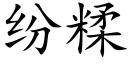 纷糅